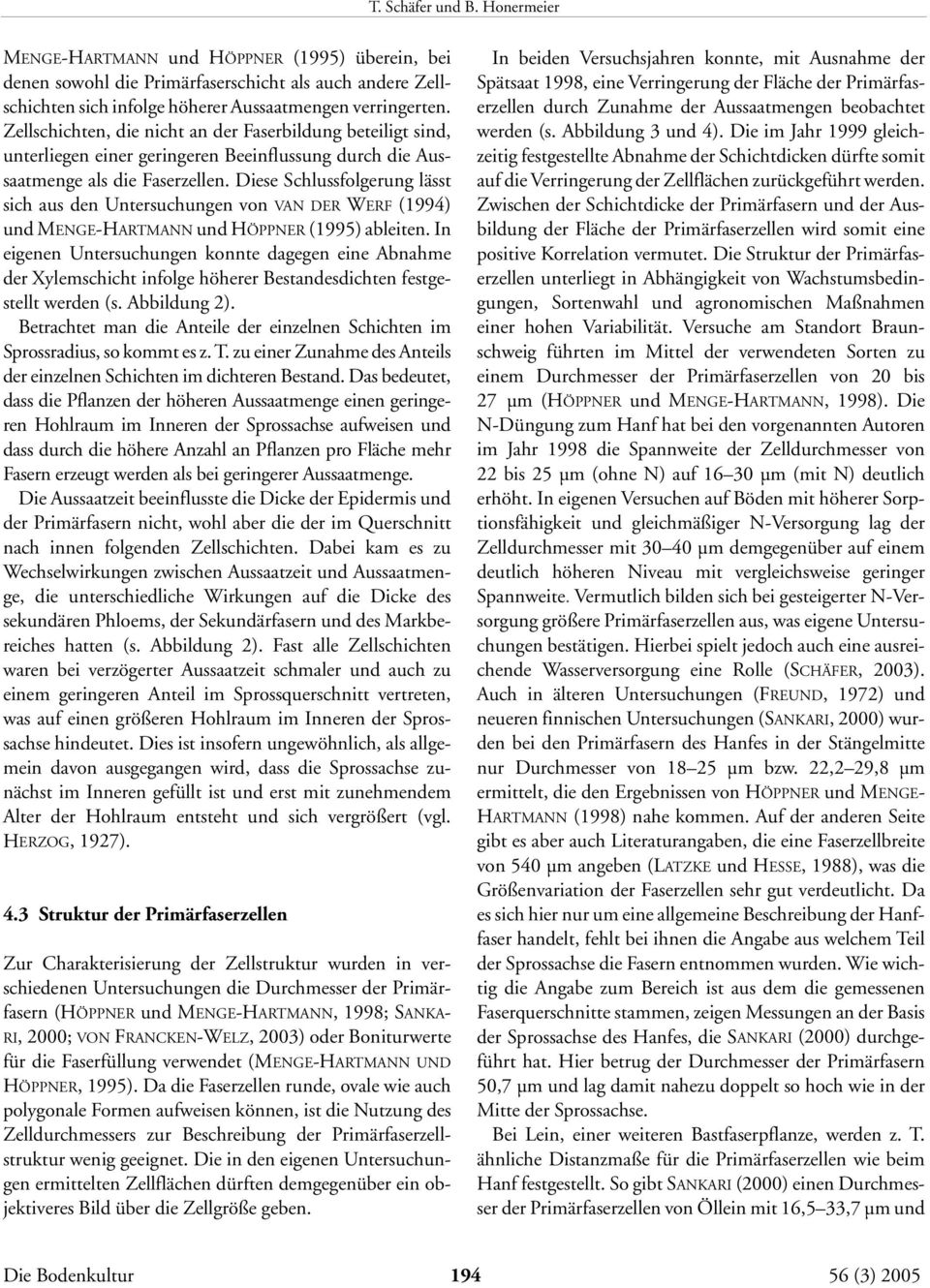 T. Schäfer und B. Honermeier

MENGE-HARTMANN und HÖPPNER (1995) überein, bei denen sowohl die Primärfaserschicht als auch andere Zellschichten sich infolge höherer Aussaatmengen verringerten. Zellschichten, die nicht an der Faserbildung beteiligt sind, unterliegen einer geringeren Beeinflussung durch die Aussaatmenge als die Faserzellen. Diese Schlussfolgerung lässt sich aus den Untersuchungen von VAN DER WERF (1994) und MENGE-HARTMANN und HÖPPNER (1995) ableiten. In eigenen Untersuchungen konnte dagegen eine Abnahme der Xylemschicht infolge höherer Bestandesdichten festgestellt werden (s. Abbildung 2).

Betrachtet man die Anteile der einzelnen Schichten im Sprossradius, so kommt es z. T. zu einer Zunahme des Anteils der einzelnen Schichten im dichteren Bestand. Das bedeutet, dass die Pflanzen der höheren Aussaatmenge einen geringeren Hohlraum im Inneren der Sprossachse aufweisen und dass durch die höhere Anzahl an Pflanzen pro Fläche mehr Fasern erzeugt werden als bei geringerer Aussaatmenge.

Die Aussaatzeit beeinflusste die Dicke der Epidermis und der Primärfasern nicht, wohl aber die der im Querschnitt nach innen folgenden Zellschichten. Dabei kam es zu Wechselwirkungen zwischen Aussaatzeit und Aussaatmenge, die unterschiedliche Wirkungen auf die Dicke des sekundären Phloems, der Sekundärfasern und des Markbereiches hatten (s. Abbildung 2). Fast alle Zellschichten waren bei verzögerter Aussaatzeit schmaler und auch zu einem geringeren Anteil im Sprossquerschnitt vertreten, was auf einen größeren Hohlraum im Inneren der Sprossachse hindeutet. Dies ist insofern ungewöhnlich, als allgemein davon ausgegangen wird, dass die Sprossachse zunächst im Inneren gefüllt ist und erst mit zunehmendem Alter der Hohlraum entsteht und sich vergrößert (vgl. HERZOG, 1927).

4.3 Struktur der Primärfaserzellen

Zur Charakterisierung der Zellstruktur wurden in verschiedenen Untersuchungen die Durchmesser der Primärfasern (HÖPPNER und MENGE-HARTMANN, 1998; SANKARI, 2000; VON FRANCKEN-WELZ, 2003) oder Boniturwerte für die Faserfüllung verwendet (MENGE-HARTMANN UND HÖPPNER, 1995). Da die Faserzellen runde, ovale wie auch polygonale Formen aufweisen können, ist die Nutzung des Zelldurchmessers zur Beschreibung der Primärfaserzellstruktur wenig geeignet. Die in den eigenen Untersuchungen ermittelten Zellflächen dürften demgegenüber ein objektiveres Bild über die Zellgröße geben.

In beiden Versuchsjahren konnte, mit Ausnahme der Spätsaat 1998, eine Verringerung der Fläche der Primärfaserzellen durch Zunahme der Aussaatmengen beobachtet werden (s. Abbildung 3 und 4). Die im Jahr 1999 gleichzeitig festgestellte Abnahme der Schichtdicken dürfte somit auf die Verringerung der Zellflächen zurückgeführt werden. Zwischen der Schichtdicke der Primärfasern und der Ausbildung der Fläche der Primärfaserzellen wird somit eine positive Korrelation vermutet. Die Struktur der Primärfaserzellen unterliegt in Abhängigkeit von Wachstumsbedingungen, Sortenwahl und agronomischen Maßnahmen einer hohen Variabilität. Versuche am Standort Braunschweig führten im Mittel der verwendeten Sorten zu einem Durchmesser der Primärfaserzellen von 20 bis 27 µm (HÖPPNER und MENGE-HARTMANN, 1998). Die N-Düngung zum Hanf hat bei den vorgenannten Autoren im Jahr 1998 die Spannweite der Zelldurchmesser von 22 bis 25 µm (ohne N) auf 16–30 µm (mit N) deutlich erhöht. In eigenen Versuchen auf Böden mit höherer Sorptionsfähigkeit und gleichmäßiger N-Versorgung lag der Zelldurchmesser mit 30–40 µm demgegenüber auf einem deutlich höheren Niveau mit vergleichsweise geringer Spannweite. Vermutlich bilden sich bei gesteigerter N-Versorgung größere Primärfaserzellen aus, was eigene Untersuchungen bestätigen. Hierbei spielt jedoch auch eine ausreichende Wasserversorgung eine Rolle (SCHÄFER, 2003). Auch in älteren Untersuchungen (FREUND, 1972) und neueren finnischen Untersuchungen (SANKARI, 2000) wurden bei den Primärfasern des Hanfes in der Stängelmitte nur Durchmesser von 18–25 µm bzw. 22,2–29,8 µm ermittelt, die den Ergebnissen von HÖPPNER und MENGE-HARTMANN (1998) nahe kommen. Auf der anderen Seite gibt es aber auch Literaturangaben, die eine Faserzellbreite von 540 µm angeben (LATZKE und HESSE, 1988), was die Größenvariation der Faserzellen sehr gut verdeutlicht. Da es sich hier nur um eine allgemeine Beschreibung der Hanffaser handelt, fehlt bei ihnen die Angabe aus welchem Teil der Sprossachse die Fasern entnommen wurden. Wie wichtig die Angabe zum Bereich ist aus dem die gemessenen Faserquerschnitte stammen, zeigen Messungen an der Basis der Sprossachse des Hanfes, die SANKARI (2000) durchgeführt hat. Hier betrug der Durchmesser der Primärfasern 50,7 µm und lag damit nahezu doppelt so hoch wie in der Mitte der Sprossachse.

Bei Lein, einer weiteren Bastfaserpflanze, werden z. T. ähnliche Distanzmaße für die Primärfaserzellen wie beim Hanf festgestellt. So gibt SANKARI (2000) einen Durchmesser der Primärfaserzellen von Öllein mit 16,5–33,7 µm und

Die Bodenkultur 194 56 (3) 2005